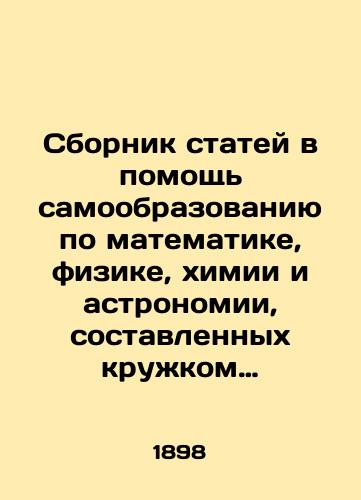 Сборник статей в помощь самообразованию по математике, физике, химии и астрономии, составленных кружком…

1898